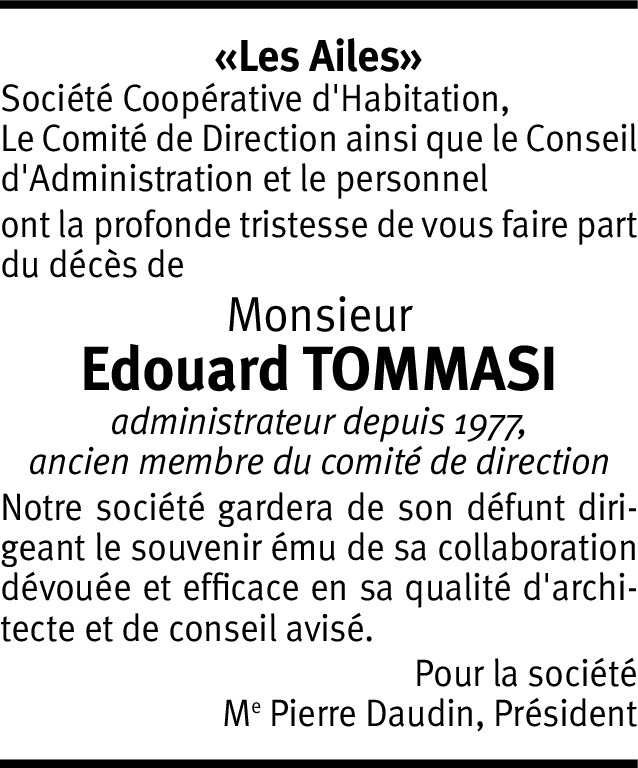 «Les Ailes»
Société Coopérative d'Habitation,
Le Comité de Direction ainsi que le Conseil d'Administration et le personnel

ont la profonde tristesse de vous faire part du décès de

Monsieur
Edouard TOMMASI
administrateur depuis 1977,
ancien membre du comité de direction

Notre société gardera de son défunt dirigeant le souvenir ému de sa collaboration dévouée et efficace en sa qualité d'architecte et de conseil avisé.

Pour la société
Me Pierre Daudin, Président